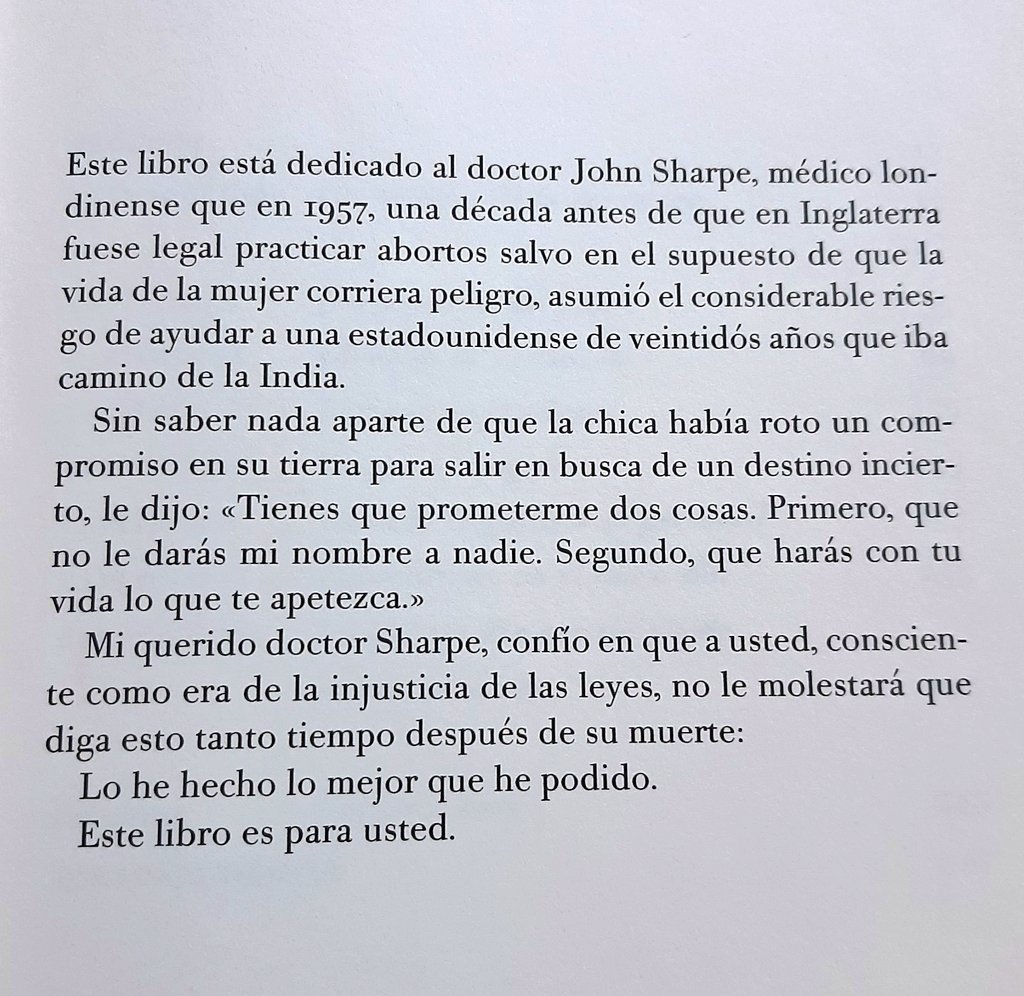 Este libro está dedicado al doctor John Sharpe, médico londinense que en 1957, una década antes de que en Inglaterra fuese legal practicar abortos salvo en el supuesto de que la vida de la mujer corriera peligro, asumió el considerable riesgo de ayudar a una estadounidense de veintidós años que iba camino de la India.

Sin saber nada aparte de que la chica había roto un compromiso en su tierra para salir en busca de un destino incierto, le dijo: «Tienes que prometerme dos cosas. Primero, que no le darás mi nombre a nadie. Segundo, que harás con tu vida lo que te apetezca.»

Mi querido doctor Sharpe, confío en que a usted, consciente como era de la injusticia de las leyes, no le molestará que diga esto tanto tiempo después de su muerte:

Lo he hecho lo mejor que he podido.

Este libro es para usted.